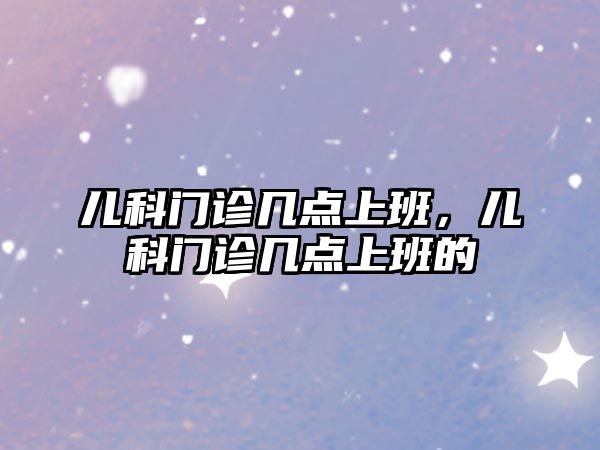 儿科门诊几点上班，儿科门诊几点上班的